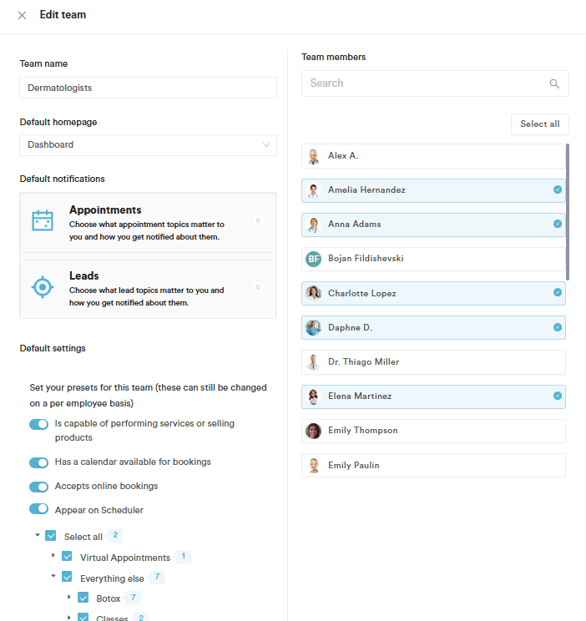 Edit team

Team name

Dermatologists

Default homepage

Dashboard

Default notifications

Appointments
Choose what appointment topics matter to you and how you get notified about them.

Leads
Choose what lead topics matter to you and how you get notified about them.

Default settings

Set your presets for this team (these can still be changed on a per employee basis)

Is capable of performing services or selling products

Has a calendar available for bookings

Accepts online bookings

Appear on Scheduler

Select all 2

Virtual Appointments 1

Everything else 7

Botox 7

Classes 2

Team members

Search

Select all

Alex A.

Amelia Hernandez

Anna Adams

BF Bojan Fildishevski

Charlotte Lopez

Daphne D.

Dr. Thiago Miller

Elena Martinez

Emily Thompson

Emily Paulin